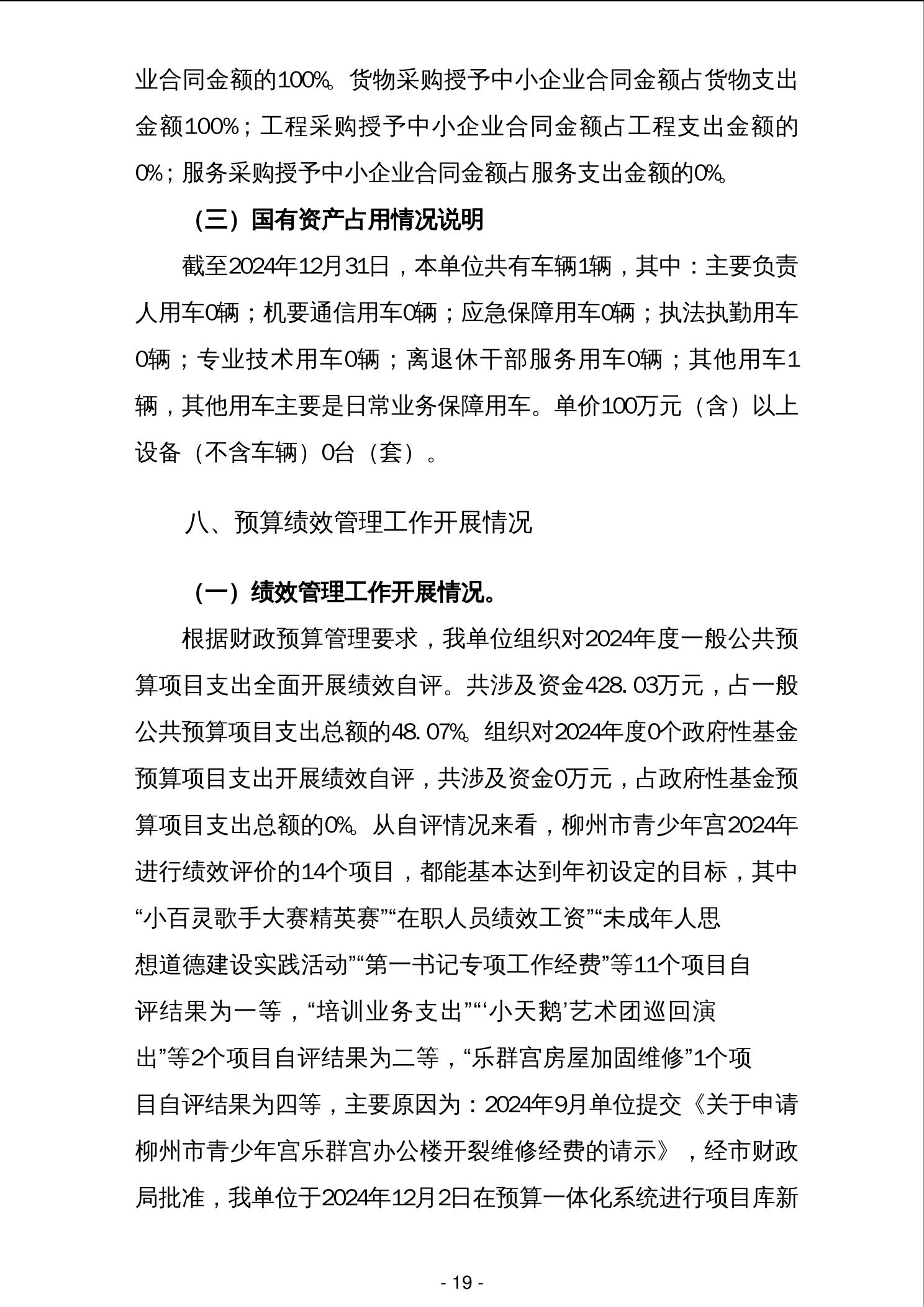 业合同金额的100%。货物采购授予中小企业合同金额占货物支出金额100%；工程采购授予中小企业合同金额占工程支出金额的0%；服务采购授予中小企业合同金额占服务支出金额的0%。

（三）国有资产占用情况说明

截至2024年12月31日，本单位共有车辆1辆，其中：主要负责人用车0辆；机要通信用车0辆；应急保障用车0辆；执法执勤用车0辆；专业技术用车0辆；离退休干部服务用车0辆；其他用车1辆，其他用车主要是日常业务保障用车。单价100万元（含）以上设备（不含车辆）0台（套）。

八、预算绩效管理工作开展情况

（一）绩效管理工作开展情况。

根据财政预算管理要求，我单位组织对2024年度一般公共预算项目支出全面开展绩效自评。共涉及资金428.03万元，占一般公共预算项目支出总额的48.07%。组织对2024年度0个政府性基金预算项目支出开展绩效自评，共涉及资金0万元，占政府性基金预算项目支出总额的0%。从自评情况来看，柳州市青少年宫2024年进行绩效评价的14个项目，都能基本达到年初设定的目标，其中“小百灵歌手大赛精英赛”“在职人员绩效工资”“未成年人思想道德建设实践活动”“第一书记专项工作经费”等11个项目自评结果为一等，“培训业务支出”“‘小天鹅’艺术团巡回演出”等2个项目自评结果为二等，“乐群宫房屋加固维修”1个项目自评结果为四等，主要原因为：2024年9月单位提交《关于申请柳州市青少年宫乐群宫办公楼开裂维修经费的请示》，经市财政局批准，我单位于2024年12月2日在预算一体化系统进行项目库新

- 19 -